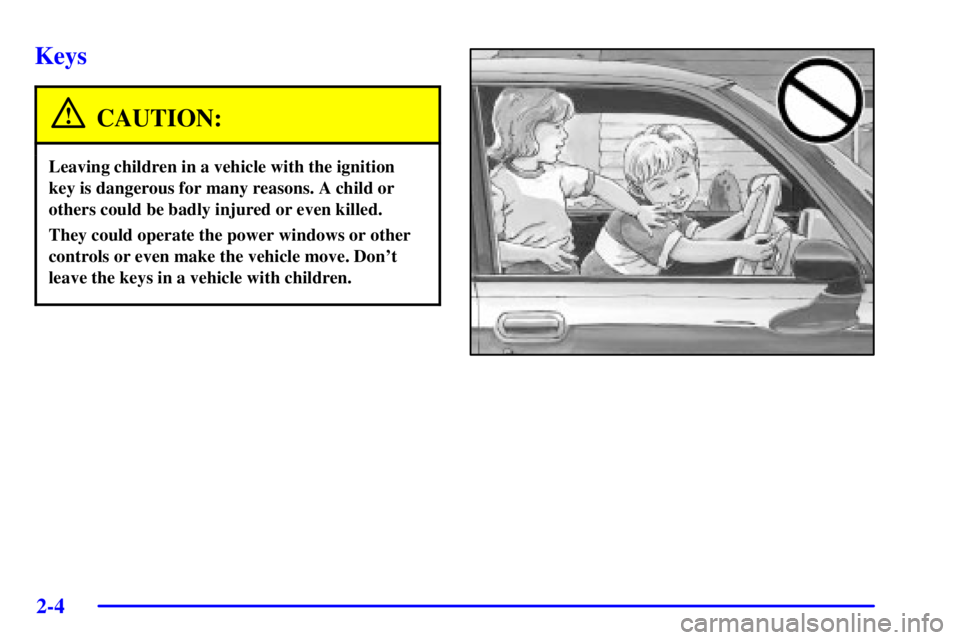 Keys

CAUTION:

Leaving children in a vehicle with the ignition key is dangerous for many reasons. A child or others could be badly injured or even killed.

They could operate the power windows or other controls or even make the vehicle move. Don't leave the keys in a vehicle with children.

2-4

carmanualsonline.info